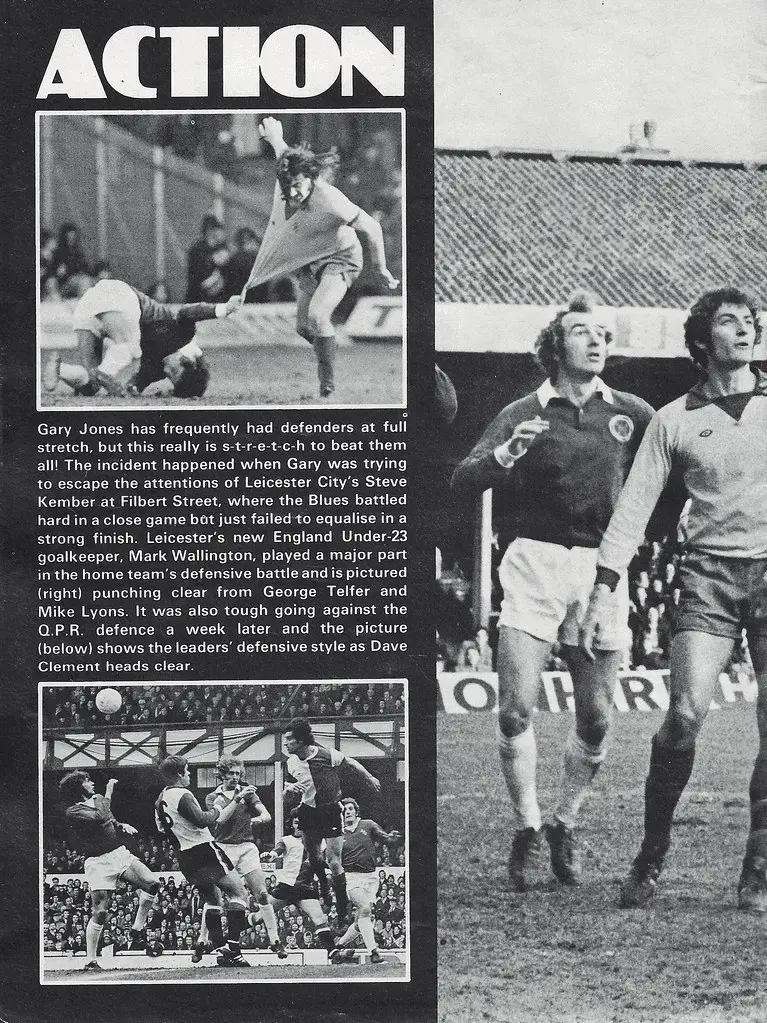 ACTION

Gary Jones has frequently had defenders at full stretch, but this really is s-t-r-e-t-c-h to beat them all! The incident happened when Gary was trying to escape the attentions of Leicester City's Steve Kember at Filbert Street, where the Blues battled hard in a close game but just failed to equalise in a strong finish. Leicester's new England Under-23 goalkeeper, Mark Wallington, played a major part in the home team's defensive battle and is pictured (right) punching clear from George Telfer and Mike Lyons. It was also tough going against the Q.P.R. defence a week later and the picture (below) shows the leaders' defensive style as Dave Clement heads clear.